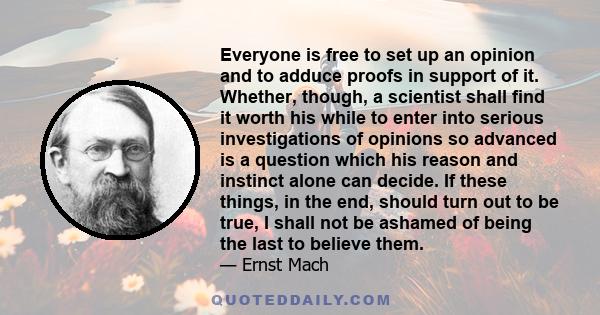 Everyone is free to set up an opinion and to adduce proofs in support of it. Whether, though, a scientist shall find it worth his while to enter into serious investigations of opinions so advanced is a question which his reason and instinct alone can decide. If these things, in the end, should turn out to be true, I shall not be ashamed of being the last to believe them.

— Ernst Mach

QUOTEDDAILY.COM